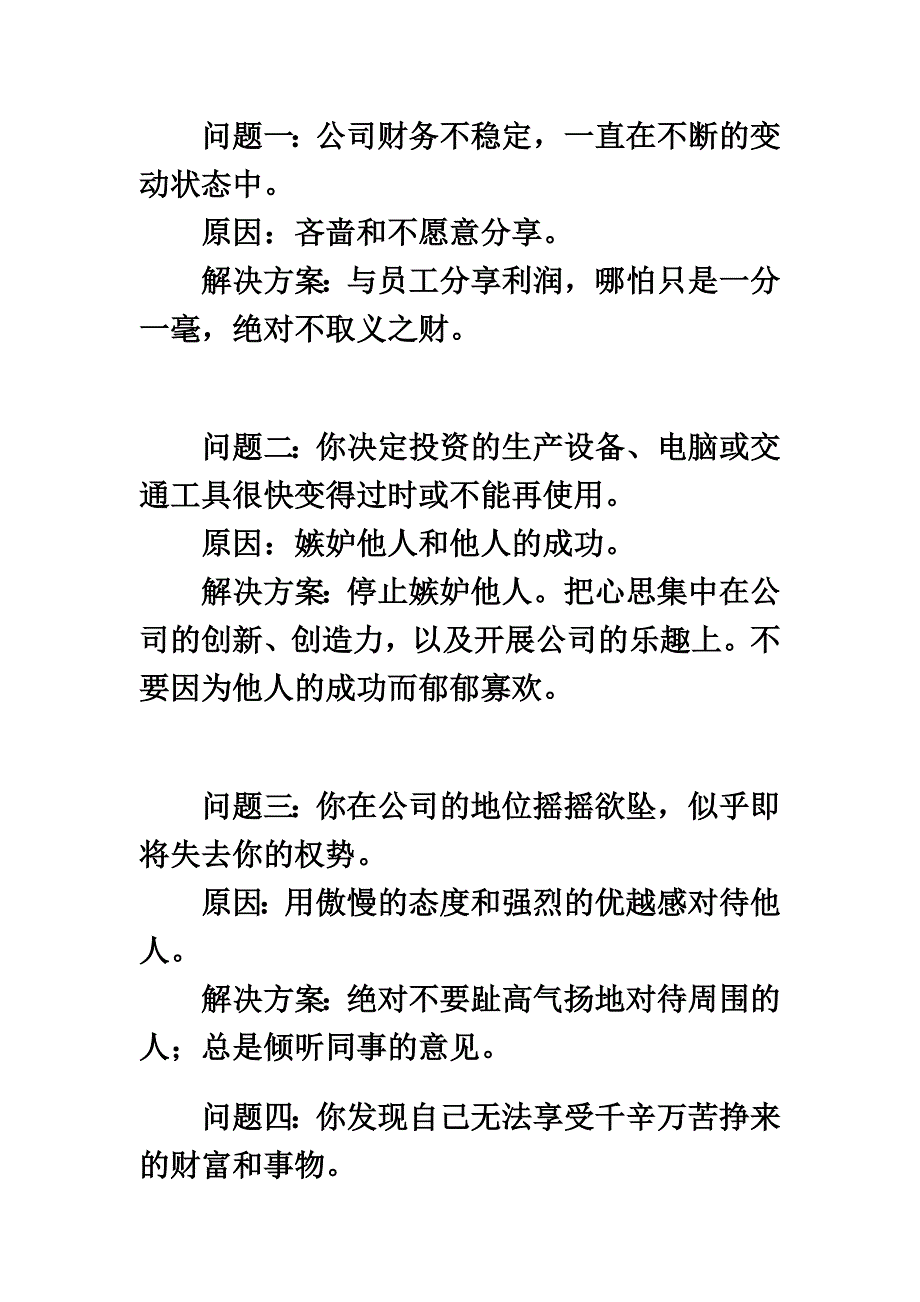 问题一：公司财务不稳定，一直在不断的变动状态中。

原因：吝啬和不愿意分享。

解决方案：与员工分享利润，哪怕只是一分一毫，绝对不取义之财。

问题二：你决定投资的生产设备、电脑或交通工具很快变得过时或不能再使用。

原因：嫉妒他人和他人的成功。

解决方案：停止嫉妒他人。把心思集中在公司的创新、创造力，以及开展公司的乐趣上。不要因为他人的成功而郁郁寡欢。

问题三：你在公司的地位摇摇欲坠，似乎即将失去你的权势。

原因：用傲慢的态度和强烈的优越感对待他人。

解决方案：绝对不要趾高气扬地对待周围的人；总是倾听同事的意见。

问题四：你发现自己无法享受千辛万苦挣来的财富和事物。